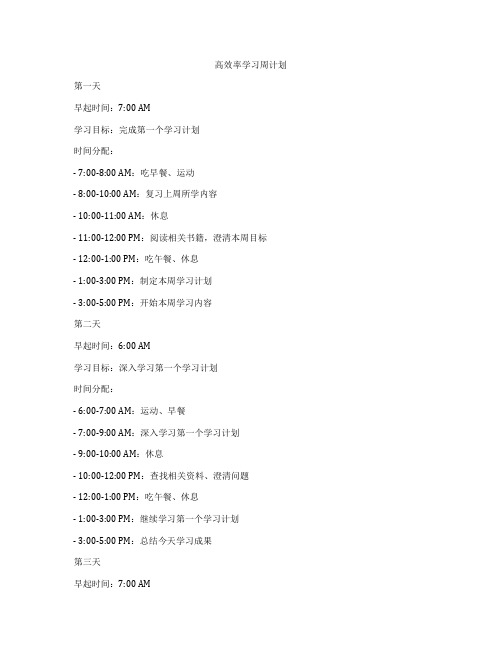 高效率学习周计划

第一天

早起时间：7:00 AM

学习目标：完成第一个学习计划

时间分配：

- 7:00-8:00 AM：吃早餐、运动

- 8:00-10:00 AM：复习上周所学内容

- 10:00-11:00 AM：休息

- 11:00-12:00 PM：阅读相关书籍，澄清本周目标

- 12:00-1:00 PM：吃午餐、休息

- 1:00-3:00 PM：制定本周学习计划

- 3:00-5:00 PM：开始本周学习内容

第二天

早起时间：6:00 AM

学习目标：深入学习第一个学习计划

时间分配：

- 6:00-7:00 AM：运动、早餐

- 7:00-9:00 AM：深入学习第一个学习计划

- 9:00-10:00 AM：休息

- 10:00-12:00 PM：查找相关资料、澄清问题

- 12:00-1:00 PM：吃午餐、休息

- 1:00-3:00 PM：继续学习第一个学习计划

- 3:00-5:00 PM：总结今天学习成果

第三天

早起时间：7:00 AM